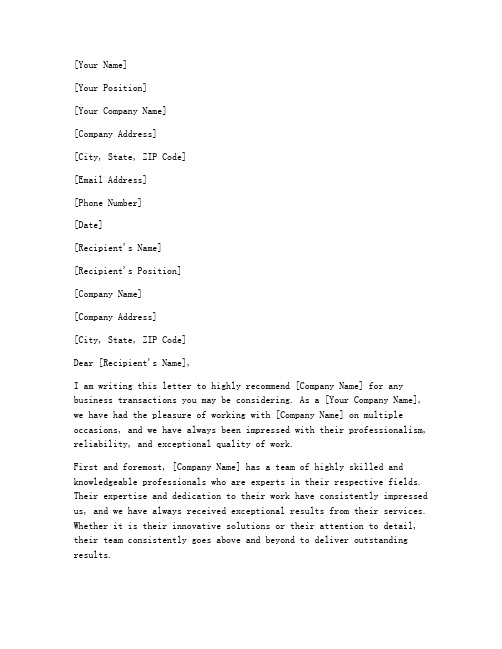 [Your Name]

[Your Position]

[Your Company Name]

[Company Address]

[City, State, ZIP Code]

[Email Address]

[Phone Number]

[Date]

[Recipient's Name]

[Recipient's Position]

[Company Name]

[Company Address]

[City, State, ZIP Code]

Dear [Recipient's Name],

I am writing this letter to highly recommend [Company Name] for any business transactions you may be considering. As a [Your Company Name], we have had the pleasure of working with [Company Name] on multiple occasions, and we have always been impressed with their professionalism, reliability, and exceptional quality of work.

First and foremost, [Company Name] has a team of highly skilled and knowledgeable professionals who are experts in their respective fields. Their expertise and dedication to their work have consistently impressed us, and we have always received exceptional results from their services. Whether it is their innovative solutions or their attention to detail, their team consistently goes above and beyond to deliver outstanding results.